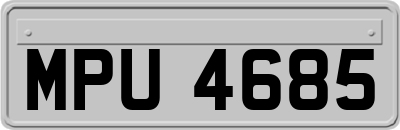 MPU 4685